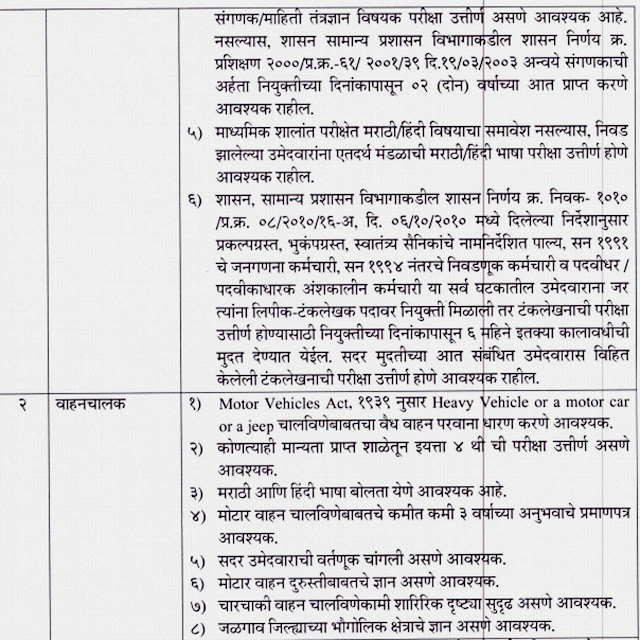 | | | |
|---|---|---|
| | | संगणक/माहिती तंत्रज्ञान विषयक परीक्षा उत्तीर्ण असणे आवश्यक आहे. नसल्यास, शासन सामान्य प्रशासन विभागाकडील शासन निर्णय क्र. प्रशिक्षण २०००/प्र.क्र.-६१/ २००१/३९ दि.१९/०३/२००३ अन्वये संगणकाची अर्हता नियुक्तीच्या दिनांकापासून ०२ (दोन) वर्षाच्या आत प्राप्त करणे आवश्यक राहील. ५) माध्यमिक शालांत परीक्षेत मराठी/हिंदी विषयाचा समावेश नसल्यास, निवड झालेल्या उमेदवारांना एतदर्थ मंडळाची मराठी/हिंदी भाषा परीक्षा उत्तीर्ण होणे आवश्यक राहील. ६) शासन, सामान्य प्रशासन विभागाकडील शासन निर्णय क्र. निवक- १०१० /प्र.क्र. ०८/२०१०/१६-अ, दि. ०६/१०/२०१० मध्ये दिलेल्या निर्देशानुसार प्रकल्पग्रस्त, भुकंपग्रस्त, स्वातंत्र्य सैनिकांचे नामनिर्देशित पाल्य, सन १९९१ चे जनगणना कर्मचारी, सन १९९४ नंतरचे निवडणूक कर्मचारी व पदवीधर / पदवीकाधारक अंशकालीन कर्मचारी या सर्व घटकातील उमेदवाराना जर त्यांना लिपीक-टंकलेखक पदावर नियुक्ती मिळाली तर टंकलेखनाची परीक्षा उत्तीर्ण होण्यासाठी नियुक्तीच्या दिनांकापासून ६ महिने इतक्या कालावधीची मुदत देण्यात येईल. सदर मुदतीच्या आत संबंधित उमेदवारास विहित केलेली टंकलेखनाची परीक्षा उत्तीर्ण होणे आवश्यक राहील. |
| २ | वाहनचालक | १) Motor Vehicles Act, १९३९ नुसार Heavy Vehicle or a motor car or a jeep चालविणेबाबतचा वैध वाहन परवाना धारण करणे आवश्यक. २) कोणत्याही मान्यता प्राप्त शाळेतून इयत्ता ४ थी ची परीक्षा उत्तीर्ण असणे आवश्यक. ३) मराठी आणि हिंदी भाषा बोलता येणे आवश्यक आहे. ४) मोटार वाहन चालविणेबाबतचे कमीत कमी ३ वर्षाच्या अनुभवाचे प्रमाणपत्र आवश्यक. ५) सदर उमेदवाराची वर्तणूक चांगली असणे आवश्यक. ६) मोटार वाहन दुरुस्तीबाबतचे ज्ञान असणे आवश्यक. ७) चारचाकी वाहन चालविणेकामी शारिरिक दृष्ट्या सुदृढ असणे आवश्यक. ८) जळगाव जिल्ह्याच्या भौगोलिक क्षेत्राचे ज्ञान असणे आवश्यक. |